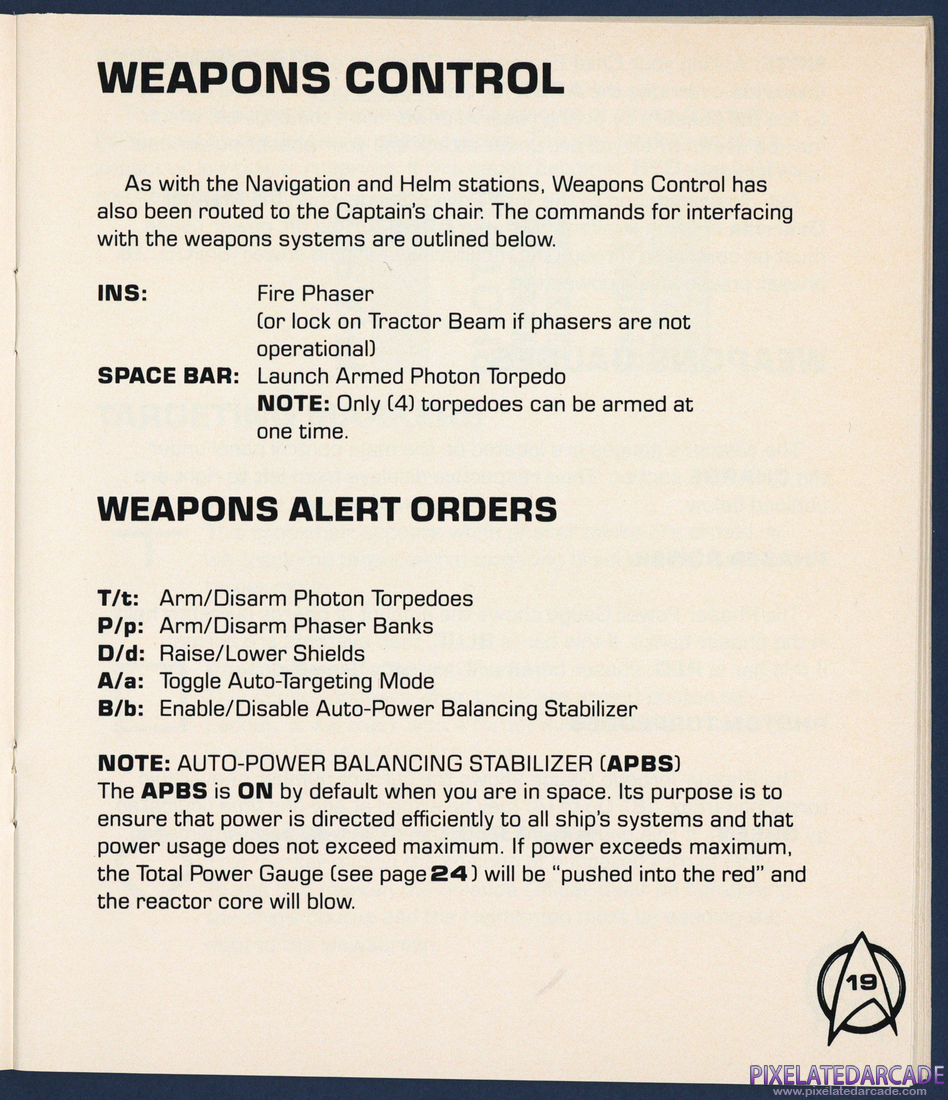 WEAPONS CONTROL

As with the Navigation and Helm stations, Weapons Control has also been routed to the Captain's chair. The commands for interfacing with the weapons systems are outlined below.

INS: Fire Phaser (or lock on Tractor Beam if phasers are not operational)
SPACE BAR: Launch Armed Photon Torpedo
NOTE: Only (4) torpedoes can be armed at one time.

WEAPONS ALERT ORDERS

T/t: Arm/Disarm Photon Torpedoes
P/p: Arm/Disarm Phaser Banks
D/d: Raise/Lower Shields
A/a: Toggle Auto-Targeting Mode
B/b: Enable/Disable Auto-Power Balancing Stabilizer

NOTE: AUTO-POWER BALANCING STABILIZER (APBS)
The APBS is ON by default when you are in space. Its purpose is to ensure that power is directed efficiently to all ship's systems and that power usage does not exceed maximum. If power exceeds maximum, the Total Power Gauge (see page 24) will be "pushed into the red" and the reactor core will blow.

19

PIXELATEDARCADE
www.pixelatedarcade.com